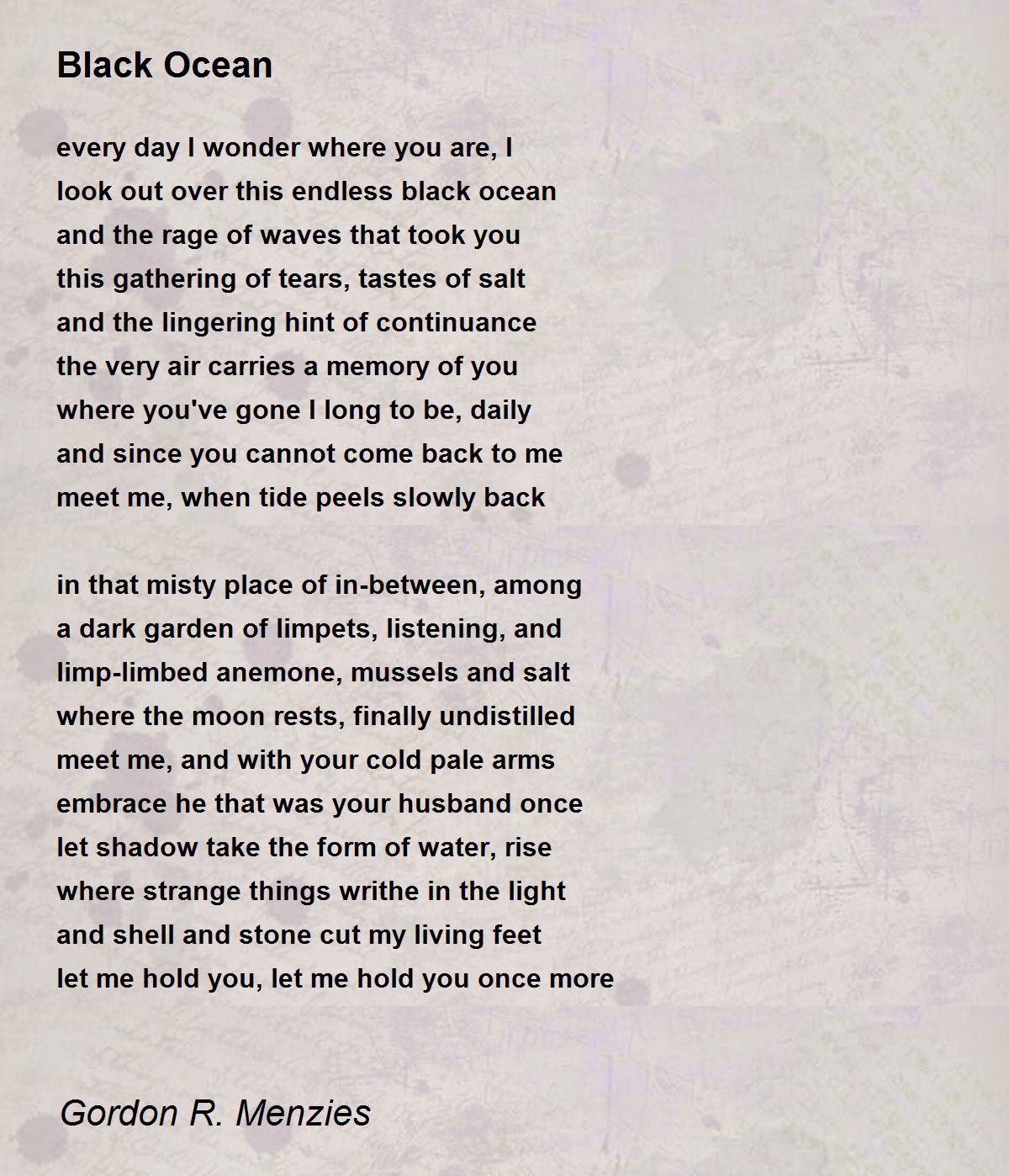 Black Ocean

every day I wonder where you are, I
look out over this endless black ocean
and the rage of waves that took you
this gathering of tears, tastes of salt
and the lingering hint of continuance
the very air carries a memory of you
where you've gone I long to be, daily
and since you cannot come back to me
meet me, when tide peels slowly back

in that misty place of in-between, among
a dark garden of limpets, listening, and
limp-limbed anemone, mussels and salt
where the moon rests, finally undistilled
meet me, and with your cold pale arms
embrace he that was your husband once
let shadow take the form of water, rise
where strange things writhe in the light
and shell and stone cut my living feet
let me hold you, let me hold you once more

Gordon R. Menzies